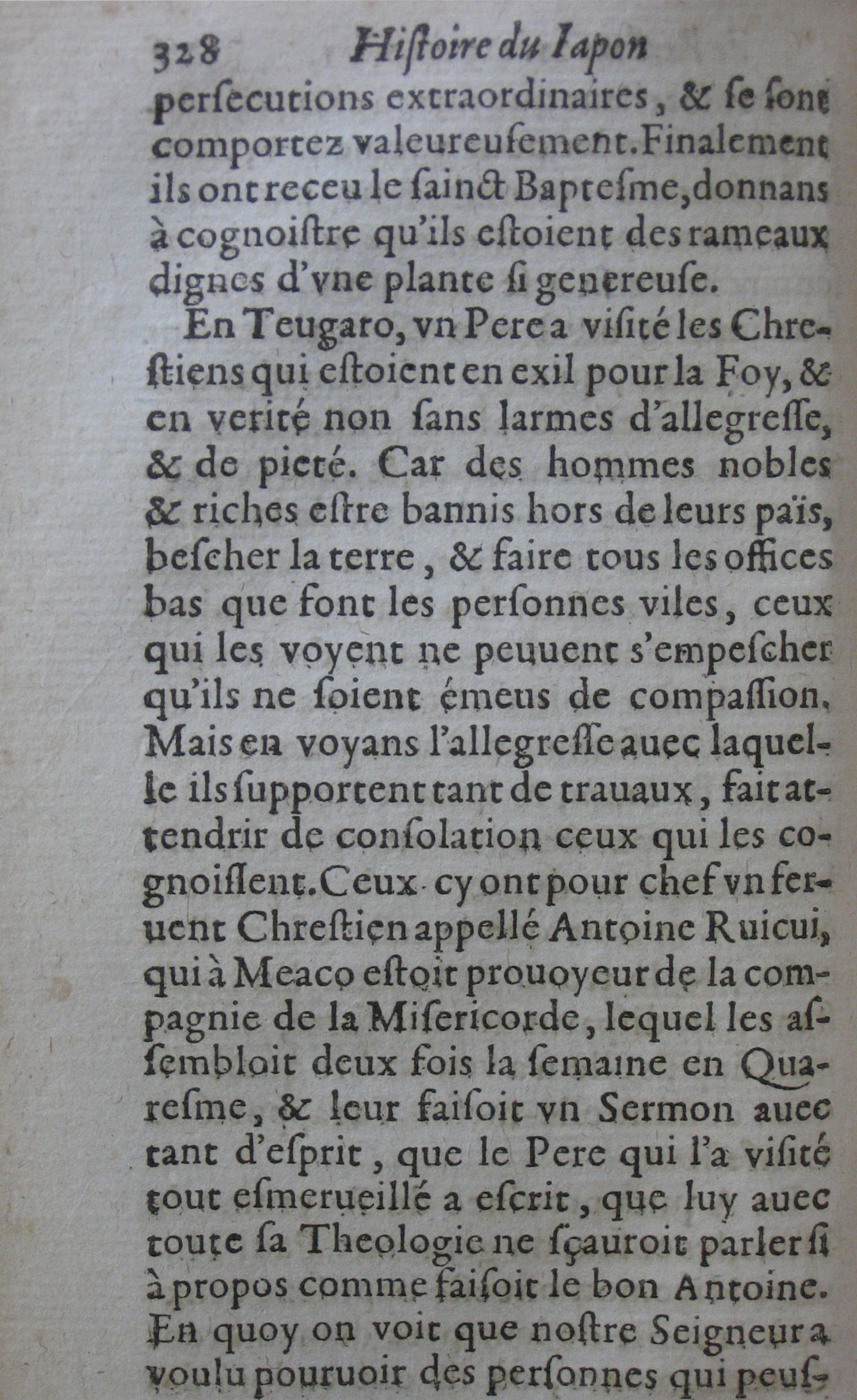 328 Histoire du Iapon

persecutions extraordinaires, & se sont comportez valeureusement. Finalement ils ont receu le sainct Baptesme, donnans à cognoistre qu'ils estoient des rameaux dignes d'vne plante si genereuse.

En Teugaro, vn Pere a visité les Chrestiens qui estoient en exil pour la Foy, & en verité non sans larmes d'allegresse, & de pieté. Car des hommes nobles & riches estre bannis hors de leurs païs, bescher la terre, & faire tous les offices bas que font les personnes viles, ceux qui les voyent ne peuuent s'empescher qu'ils ne soient émeus de compassion. Mais en voyans l'allegresse auec laquelle ils supportent tant de trauaux, fait attendrir de consolation ceux qui les cognoissent. Ceux-cy ont pour chef vn feruent Chrestien appellé Antoine Ruicui, qui à Meaco estoit prouoyeur de la compagnie de la Misericorde, lequel les assembloit deux fois la semaine en Quaresme, & leur faisoit vn Sermon auec tant d'esprit, que le Pere qui l'a visité tout esmerueillé a escrit, que luy auec toute sa Theologie ne sçauroit parler si à propos comme faisoit le bon Antoine. En quoy on voit que nostre Seigneur a voulu pouruoir des personnes qui peus-